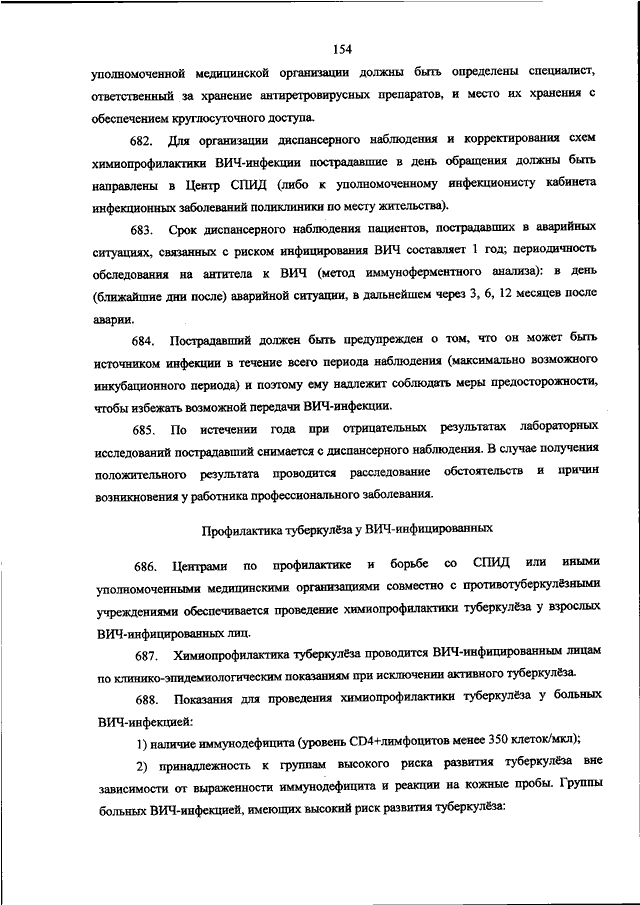 154

уполномоченной медицинской организации должны быть определены специалист, ответственный за хранение антиретровирусных препаратов, и место их хранения с обеспечением круглосуточного доступа.

682. Для организации диспансерного наблюдения и корректирования схем химиопрофилактики ВИЧ-инфекции пострадавшие в день обращения должны быть направлены в Центр СПИД (либо к уполномоченному инфекционисту кабинета инфекционных заболеваний поликлиники по месту жительства).

683. Срок диспансерного наблюдения пациентов, пострадавших в аварийных ситуациях, связанных с риском инфицирования ВИЧ составляет 1 год; периодичность обследования на антитела к ВИЧ (метод иммуноферментного анализа): в день (ближайшие дни после) аварийной ситуации, в дальнейшем через 3, 6, 12 месяцев после аварии.

684. Пострадавший должен быть предупрежден о том, что он может быть источником инфекции в течение всего периода наблюдения (максимально возможного инкубационного периода) и поэтому ему надлежит соблюдать меры предосторожности, чтобы избежать возможной передачи ВИЧ-инфекции.

685. По истечении года при отрицательных результатах лабораторных исследований пострадавший снимается с диспансерного наблюдения. В случае получения положительного результата проводится расследование обстоятельств и причин возникновения у работника профессионального заболевания.

Профилактика туберкулёза у ВИЧ-инфицированных

686. Центрами по профилактике и борьбе со СПИД или иными уполномоченными медицинскими организациями совместно с противотуберкулёзными учреждениями обеспечивается проведение химиопрофилактики туберкулёза у взрослых ВИЧ-инфицированных лиц.

687. Химиопрофилактика туберкулёза проводится ВИЧ-инфицированным лицам по клинико-эпидемиологическим показаниям при исключении активного туберкулёза.

688. Показания для проведения химиопрофилактики туберкулёза у больных ВИЧ-инфекцией:

1) наличие иммунодефицита (уровень CD4+лимфоцитов менее 350 клеток/мкл);

2) принадлежность к группам высокого риска развития туберкулёза вне зависимости от выраженности иммунодефицита и реакции на кожные пробы. Группы больных ВИЧ-инфекцией, имеющих высокий риск развития туберкулёза: